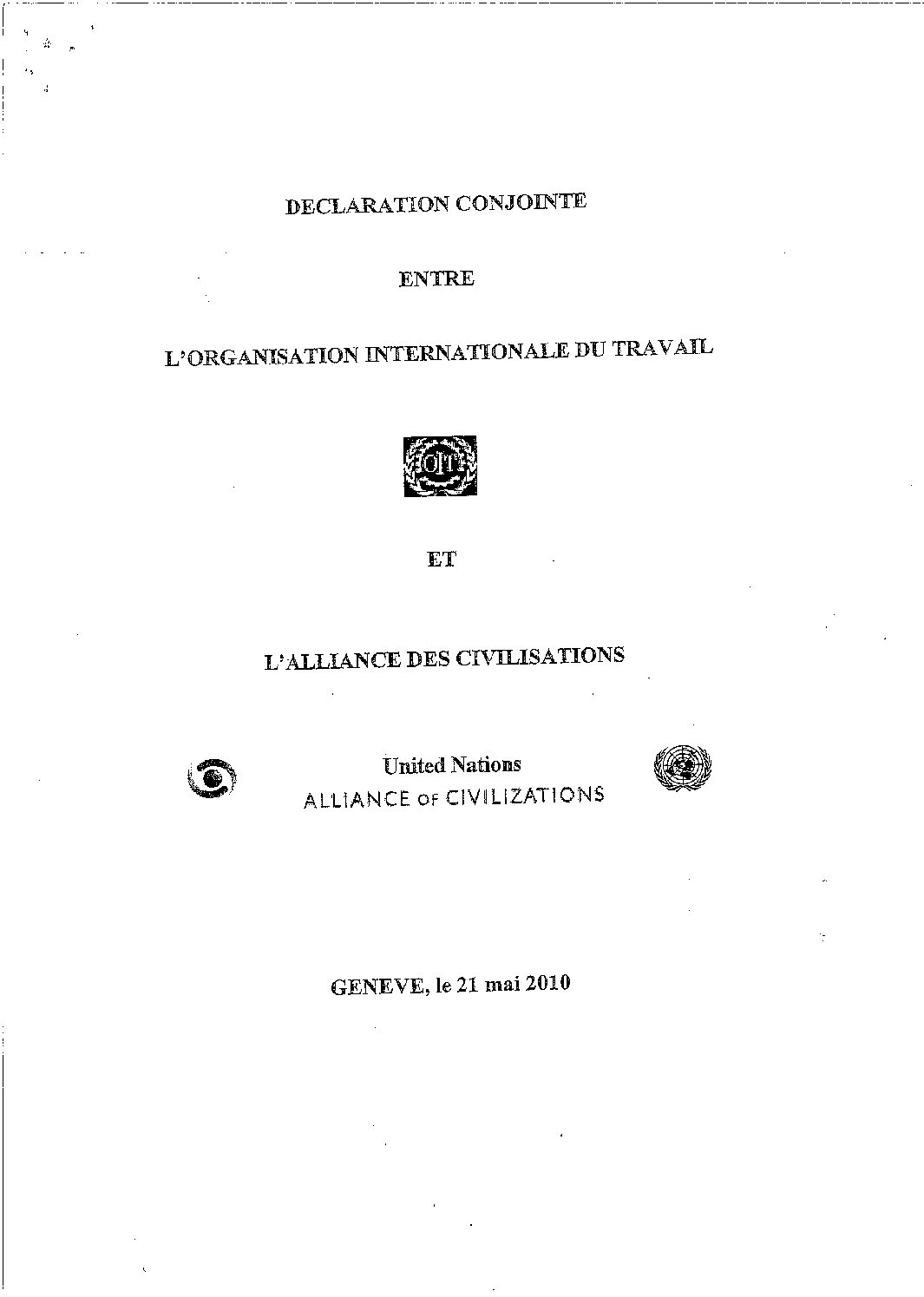 DECLARATION CONJOINTE

ENTRE

L'ORGANISATION INTERNATIONALE DU TRAVAIL

OIT

ET

L'ALLIANCE DES CIVILISATIONS

United Nations
ALLIANCE OF CIVILIZATIONS

GENEVE, le 21 mai 2010